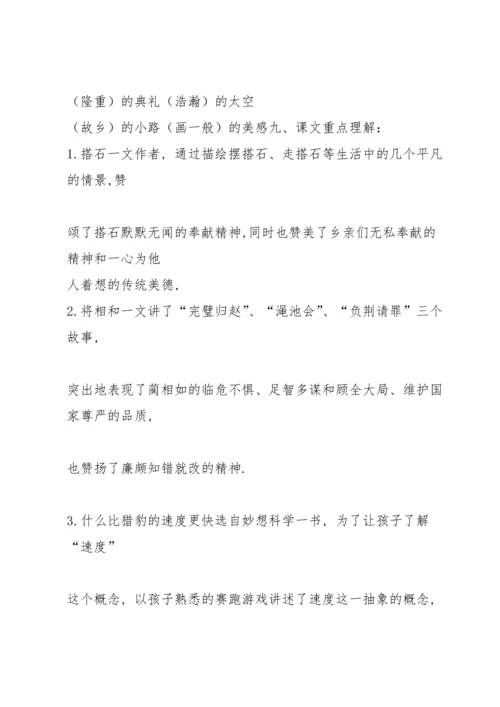 （隆重）的典礼（浩瀚）的太空
（故乡）的小路（画一般）的美感九、课文重点理解：
1.搭石一文作者，通过描绘摆搭石、走搭石等生活中的几个平凡的情景,赞

颂了搭石默默无闻的奉献精神,同时也赞美了乡亲们无私奉献的精神和一心为他
人着想的传统美德,
2.将相和一文讲了“完璧归赵”、“渑池会”、“负荆请罪”三个故事,

突出地表现了蔺相如的临危不惧、足智多谋和顾全大局、维护国家尊严的品质,

也赞扬了廉颇知错就改的精神.

3.什么比猎豹的速度更快选自妙想科学一书，为了让孩子了解“速度”

这个概念，以孩子熟悉的赛跑游戏讲述了速度这一抽象的概念,